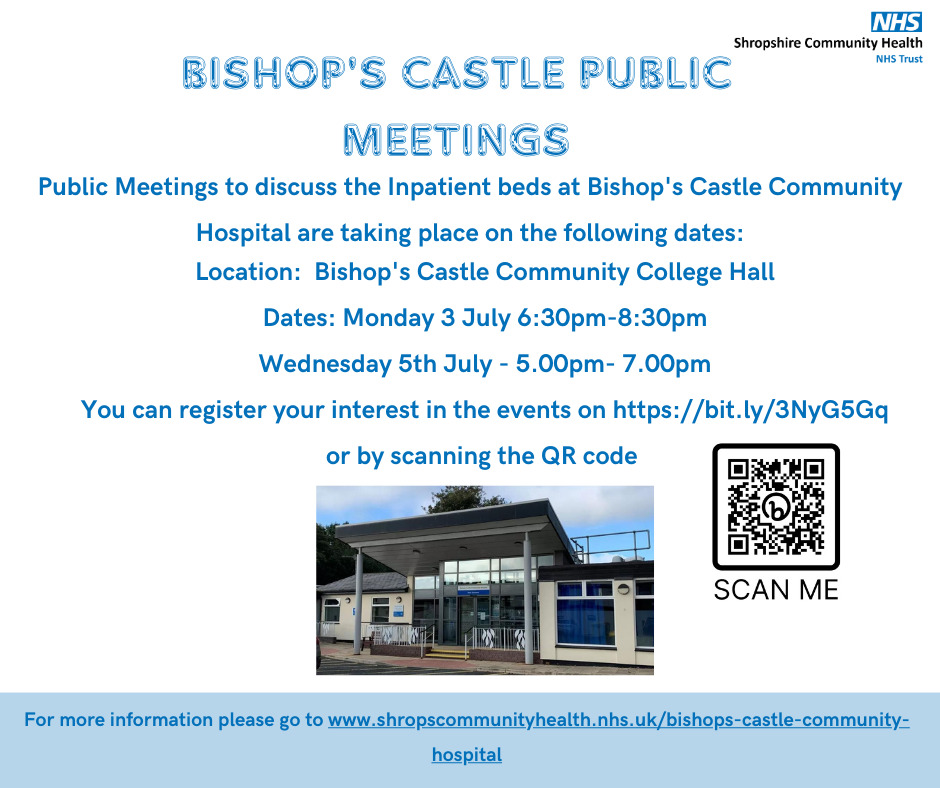 NHS
Shropshire Community Health
NHS Trust

BISHOP'S CASTLE PUBLIC MEETINGS

Public Meetings to discuss the Inpatient beds at Bishop's Castle Community Hospital are taking place on the following dates:

Location: Bishop's Castle Community College Hall

Dates: Monday 3 July 6:30pm-8:30pm

Wednesday 5th July - 5.00pm- 7.00pm

You can register your interest in the events on https://bit.ly/3NyG5Gq

or by scanning the QR code

SCAN ME

For more information please go to www.shropscommunityhealth.nhs.uk/bishops-castle-community-hospital